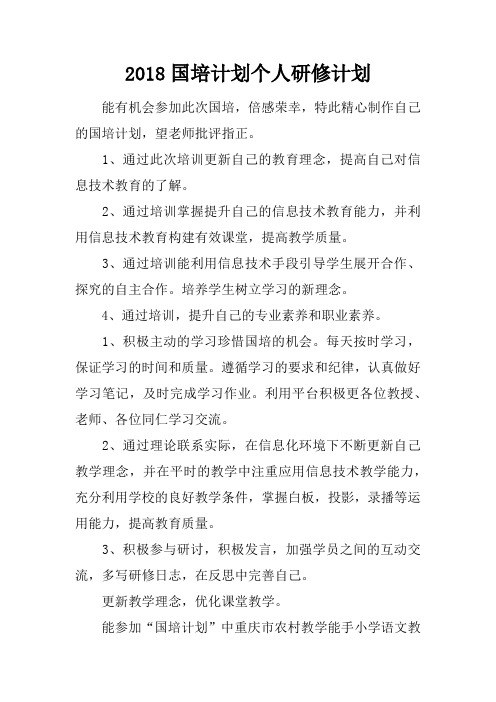 2018 国培计划个人研修计划

能有机会参加此次国培，倍感荣幸，特此精心制作自己的国培计划，望老师批评指正。

1、通过此次培训更新自己的教育理念，提高自己对信息技术教育的了解。

2、通过培训掌握提升自己的信息技术教育能力，并利用信息技术教育构建有效课堂，提高教学质量。

3、通过培训能利用信息技术手段引导学生展开合作、探究的自主合作。培养学生树立学习的新理念。

4、通过培训，提升自己的专业素养和职业素养。

1、积极主动的学习珍惜国培的机会。每天按时学习，保证学习的时间和质量。遵循学习的要求和纪律，认真做好学习笔记，及时完成学习作业。利用平台积极更各位教授、老师、各位同仁学习交流。

2、通过理论联系实际，在信息化环境下不断更新自己教学理念，并在平时的教学中注重应用信息技术教学能力，充分利用学校的良好教学条件，掌握白板，投影，录播等运用能力，提高教育质量。

3、积极参与研讨，积极发言，加强学员之间的互动交流，多写研修日志，在反思中完善自己。

更新教学理念，优化课堂教学。

能参加“国培计划”中重庆市农村教学能手小学语文教